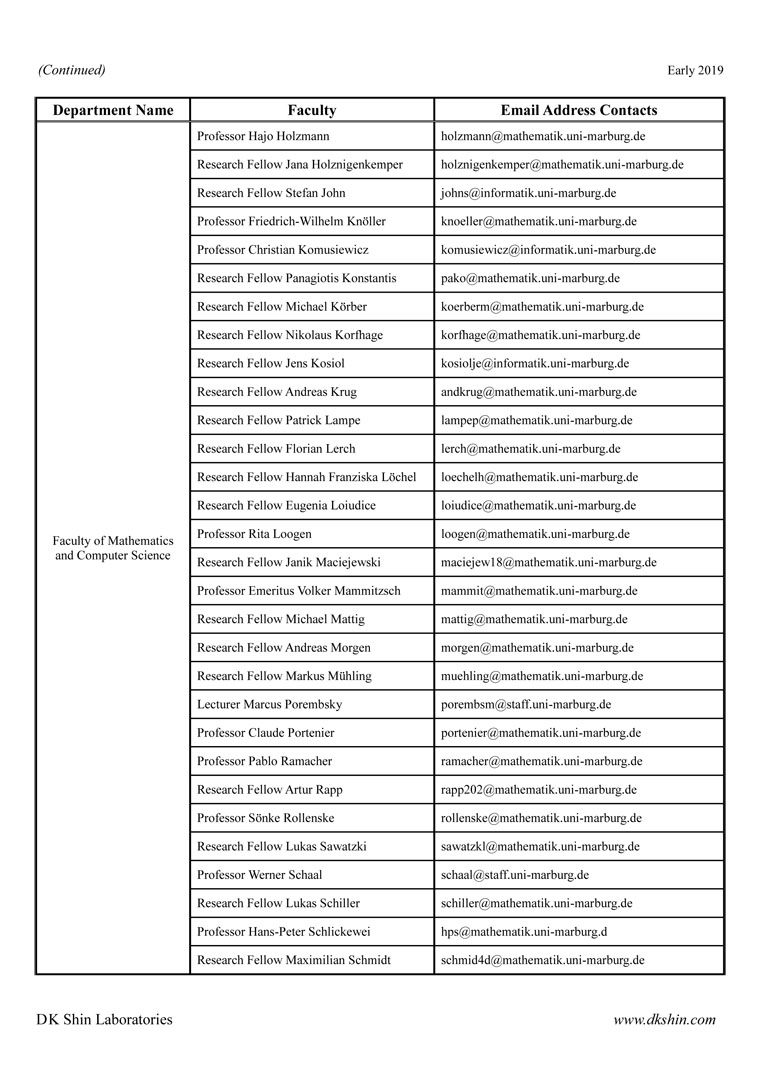 (Continued)

Early 2019

| Department Name | Faculty | Email Address Contacts |
|---|---|---|
| Faculty of Mathematics and Computer Science | Professor Hajo Holzmann | holzmann@mathematik.uni-marburg.de |
| | Research Fellow Jana Holznigenkemper | holznigenkemper@mathematik.uni-marburg.de |
| | Research Fellow Stefan John | johns@informatik.uni-marburg.de |
| | Professor Friedrich-Wilhelm Knöller | knoeller@mathematik.uni-marburg.de |
| | Professor Christian Komusiewicz | komusiewicz@informatik.uni-marburg.de |
| | Research Fellow Panagiotis Konstantis | pako@mathematik.uni-marburg.de |
| | Research Fellow Michael Körber | koerberm@mathematik.uni-marburg.de |
| | Research Fellow Nikolaus Korfhage | korfhage@mathematik.uni-marburg.de |
| | Research Fellow Jens Kosiol | kosiolje@informatik.uni-marburg.de |
| | Research Fellow Andreas Krug | andkrug@mathematik.uni-marburg.de |
| | Research Fellow Patrick Lampe | lampep@mathematik.uni-marburg.de |
| | Research Fellow Florian Lerch | lerch@mathematik.uni-marburg.de |
| | Research Fellow Hannah Franziska Löchel | loechelh@mathematik.uni-marburg.de |
| | Research Fellow Eugenia Loiudice | loiudice@mathematik.uni-marburg.de |
| | Professor Rita Loogen | loogen@mathematik.uni-marburg.de |
| | Research Fellow Janik Maciejewski | maciejew18@mathematik.uni-marburg.de |
| | Professor Emeritus Volker Mammitzsch | mammit@mathematik.uni-marburg.de |
| | Research Fellow Michael Mattig | mattig@mathematik.uni-marburg.de |
| | Research Fellow Andreas Morgen | morgen@mathematik.uni-marburg.de |
| | Research Fellow Markus Mühling | muehling@mathematik.uni-marburg.de |
| | Lecturer Marcus Porembsky | porembsm@staff.uni-marburg.de |
| | Professor Claude Portenier | portenier@mathematik.uni-marburg.de |
| | Professor Pablo Ramacher | ramacher@mathematik.uni-marburg.de |
| | Research Fellow Artur Rapp | rapp202@mathematik.uni-marburg.de |
| | Professor Sönke Rollenske | rollenske@mathematik.uni-marburg.de |
| | Research Fellow Lukas Sawatzki | sawatzkl@mathematik.uni-marburg.de |
| | Professor Werner Schaal | schaal@staff.uni-marburg.de |
| | Research Fellow Lukas Schiller | schiller@mathematik.uni-marburg.de |
| | Professor Hans-Peter Schlickewei | hps@mathematik.uni-marburg.d |
| | Research Fellow Maximilian Schmidt | schmid4d@mathematik.uni-marburg.de |

DK Shin Laboratories

www.dkshin.com